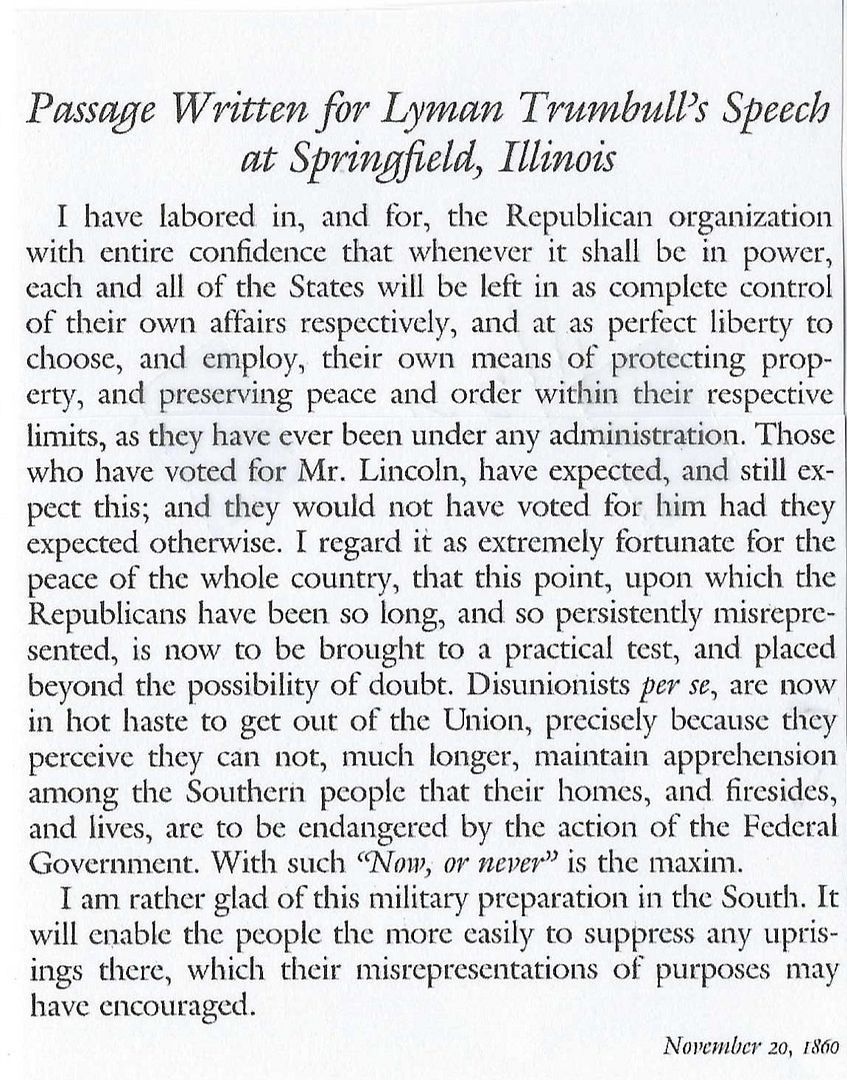 Passage Written for Lyman Trumbull's Speech at Springfield, Illinois

I have labored in, and for, the Republican organization with entire confidence that whenever it shall be in power, each and all of the States will be left in as complete control of their own affairs respectively, and at as perfect liberty to choose, and employ, their own means of protecting property, and preserving peace and order within their respective limits, as they have ever been under any administration. Those who have voted for Mr. Lincoln, have expected, and still expect this; and they would not have voted for him had they expected otherwise. I regard it as extremely fortunate for the peace of the whole country, that this point, upon which the Republicans have been so long, and so persistently misrepresented, is now to be brought to a practical test, and placed beyond the possibility of doubt. Disunionists per se, are now in hot haste to get out of the Union, precisely because they perceive they can not, much longer, maintain apprehension among the Southern people that their homes, and firesides, and lives, are to be endangered by the action of the Federal Government. With such "Now, or never" is the maxim.

I am rather glad of this military preparation in the South. It will enable the people the more easily to suppress any uprisings there, which their misrepresentations of purposes may have encouraged.

November 20, 1860